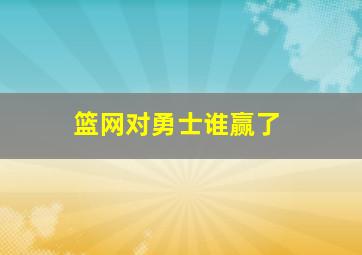 篮网对勇士谁赢了